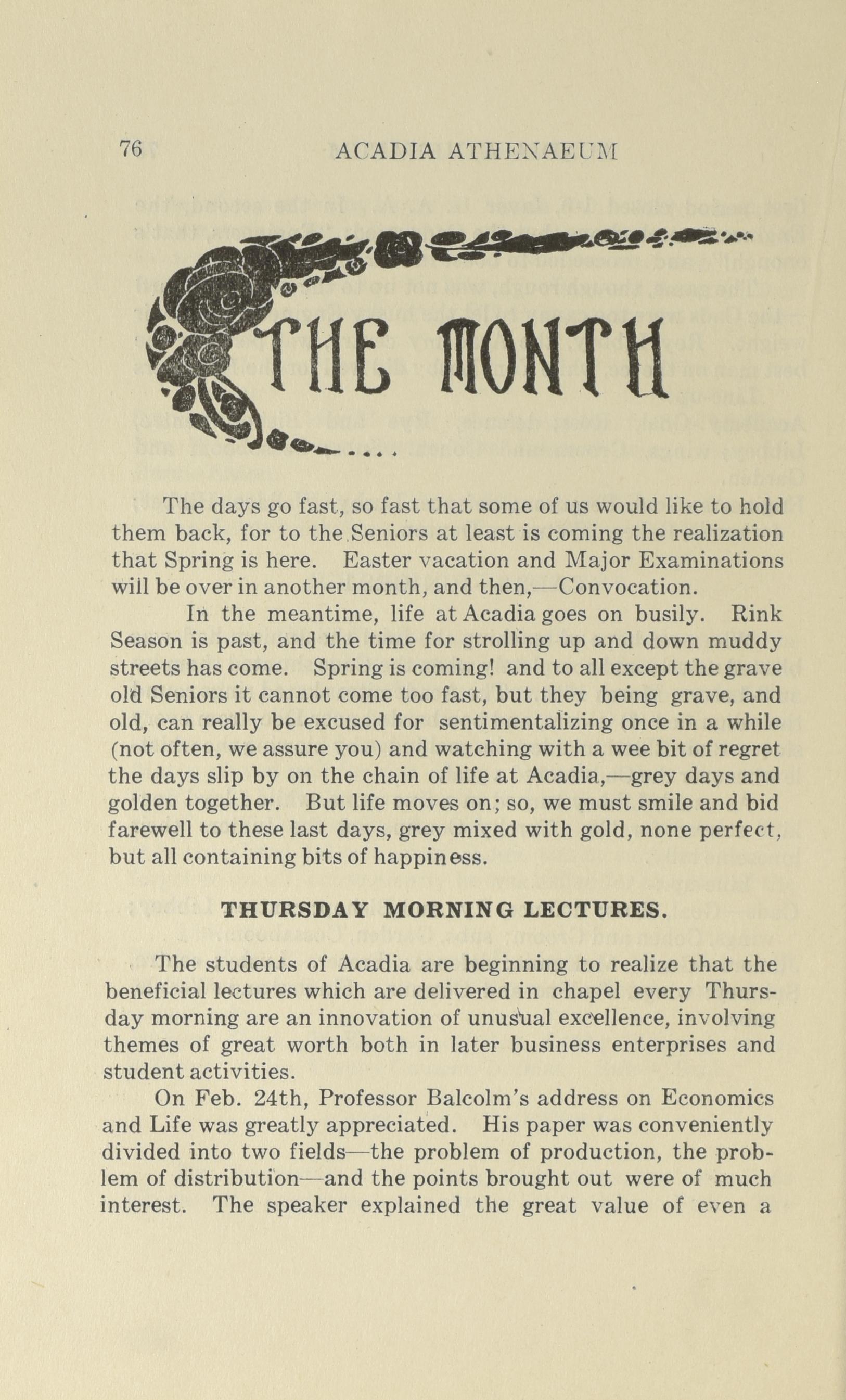 76 ACADIA ATHENAEUM

THE MONTH

The days go fast, so fast that some of us would like to hold them back, for to the Seniors at least is coming the realization that Spring is here. Easter vacation and Major Examinations will be over in another month, and then,—Convocation.

In the meantime, life at Acadia goes on busily. Rink Season is past, and the time for strolling up and down muddy streets has come. Spring is coming! and to all except the grave old Seniors it cannot come too fast, but they being grave, and old, can really be excused for sentimentalizing once in a while (not often, we assure you) and watching with a wee bit of regret the days slip by on the chain of life at Acadia,—grey days and golden together. But life moves on; so, we must smile and bid farewell to these last days, grey mixed with gold, none perfect, but all containing bits of happiness.

THURSDAY MORNING LECTURES.

The students of Acadia are beginning to realize that the beneficial lectures which are delivered in chapel every Thursday morning are an innovation of unusual excellence, involving themes of great worth both in later business enterprises and student activities.

On Feb. 24th, Professor Balcolm's address on Economics and Life was greatly appreciated. His paper was conveniently divided into two fields—the problem of production, the problem of distribution—and the points brought out were of much interest. The speaker explained the great value of even a